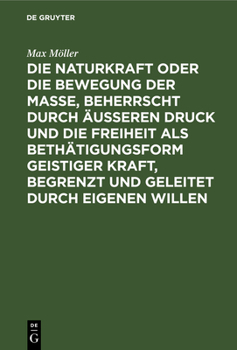 DE GRUYTER

Max Möller

DIE NATURKRAFT ODER DIE BEWEGUNG DER MASSE, BEHERRSCHT DURCH ÄUSSEREN DRUCK UND DIE FREIHEIT ALS BETHÄTIGUNGSFORM GEISTIGER KRAFT, BEGRENZT UND GELEITET DURCH EIGENEN WILLEN

DE
G